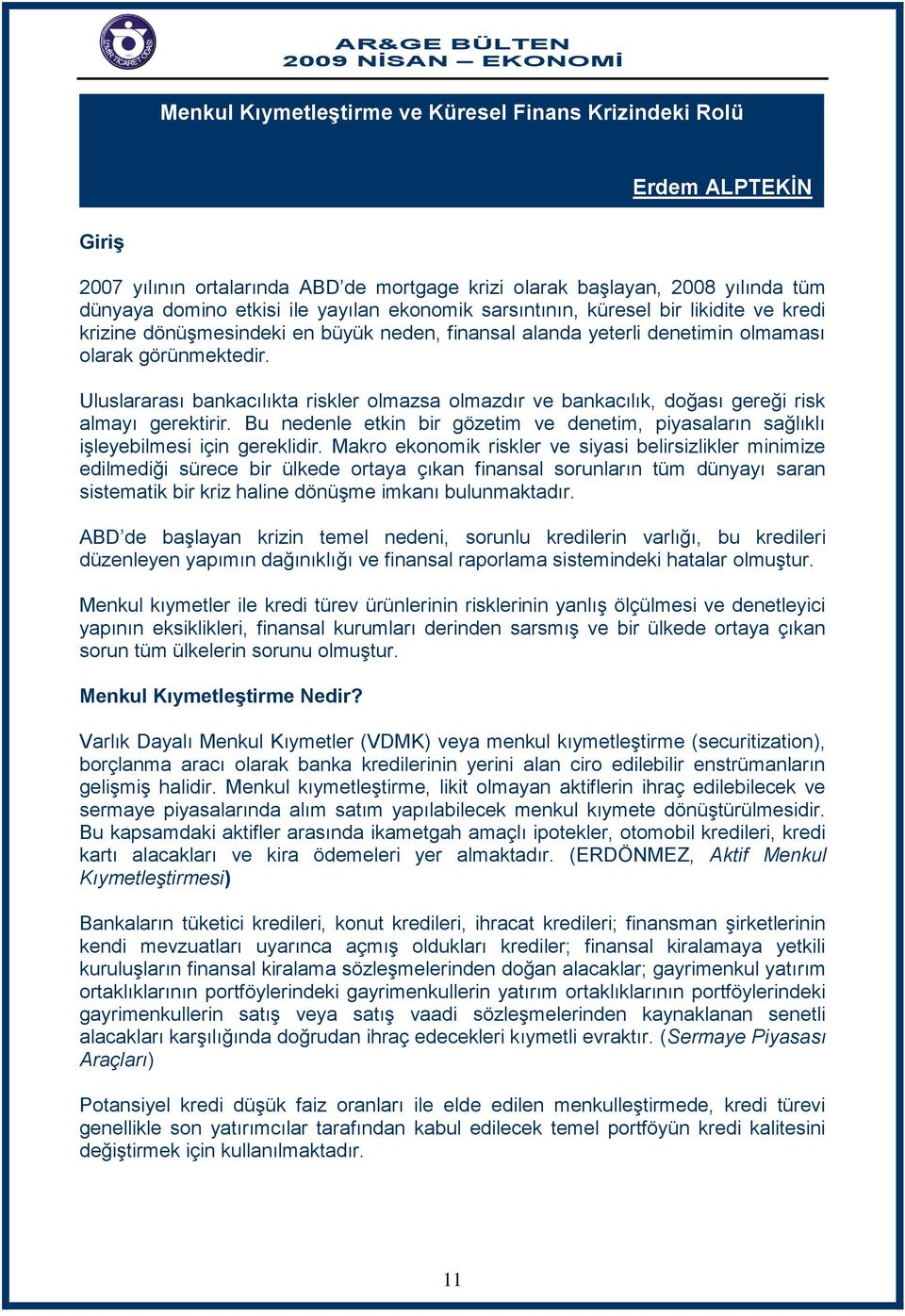 İZMİR TİCARET ODASI

AR&GE BÜLTEN
2009 NİSAN – EKONOMİ

Menkul Kıymetleştirme ve Küresel Finans Krizindeki Rolü

Erdem ALPTEKİN

Giriş

2007 yılının ortalarında ABD'de mortgage krizi olarak başlayan, 2008 yılında tüm dünyaya domino etkisi ile yayılan ekonomik sarsıntının, küresel bir likidite ve kredi krizine dönüşmesindeki en büyük neden, finansal alanda yeterli denetimin olmaması olarak görünmektedir.

Uluslararası bankacılıkta riskler olmazsa olmazdır ve bankacılık, doğası gereği risk almayı gerektirir. Bu nedenle etkin bir gözetim ve denetim, piyasaların sağlıklı işleyebilmesi için gereklidir. Makro ekonomik riskler ve siyasi belirsizlikler minimize edilmediği sürece bir ülkede ortaya çıkan finansal sorunların tüm dünyayı saran sistematik bir kriz haline dönüşme imkanı bulunmaktadır.

ABD'de başlayan krizin temel nedeni, sorunlu kredilerin varlığı, bu kredileri düzenleyen yapımın dağınıklığı ve finansal raporlama sistemindeki hatalar olmuştur.

Menkul kıymetler ile kredi türev ürünlerinin risklerinin yanlış ölçülmesi ve denetleyici yapının eksiklikleri, finansal kurumları derinden sarsmış ve bir ülkede ortaya çıkan sorun tüm ülkelerin sorunu olmuştur.

Menkul Kıymetleştirme Nedir?

Varlık Dayalı Menkul Kıymetler (VDMK) veya menkul kıymetleştirme (securitization), borçlanma aracı olarak banka kredilerinin yerini alan ciro edilebilir enstrümanların gelişmiş halidir. Menkul kıymetleştirme, likit olmayan aktiflerin ihraç edilebilecek ve sermaye piyasalarında alım satım yapılabilecek menkul kıymete dönüştürülmesidir. Bu kapsamdaki aktifler arasında ikametgah amaçlı ipotekler, otomobil kredileri, kredi kartı alacakları ve kira ödemeleri yer almaktadır. (ERDÖNMEZ, Aktif Menkul Kıymetleştirmesi)

Bankaların tüketici kredileri, konut kredileri, ihracat kredileri; finansman şirketlerinin kendi mevzuatları uyarınca açmış oldukları krediler; finansal kiralamaya yetkili kuruluşların finansal kiralama sözleşmelerinden doğan alacaklar; gayrimenkul yatırım ortaklıklarının portföylerindeki gayrimenkullerin yatırım ortaklıklarının portföylerindeki gayrimenkullerin satış veya satış vaadi sözleşmelerinden kaynaklanan senetli alacakları karşılığında doğrudan ihraç edecekleri kıymetli evraktır. (Sermaye Piyasası Araçları)

Potansiyel kredi düşük faiz oranları ile elde edilen menkulleştirmede, kredi türevi genellikle son yatırımcılar tarafından kabul edilecek temel portföyün kredi kalitesini değiştirmek için kullanılmaktadır.

11